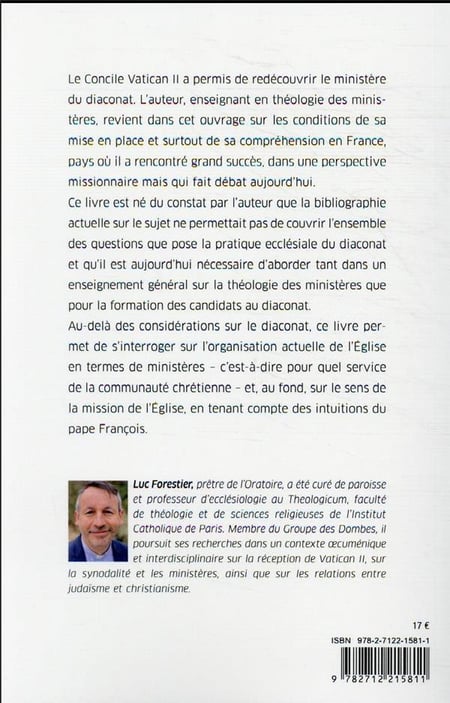 Le Concile Vatican II a permis de redécouvrir le ministère du diaconat. L'auteur, enseignant en théologie des ministères, revient dans cet ouvrage sur les conditions de sa mise en place et surtout de sa compréhension en France, pays où il a rencontré grand succès, dans une perspective missionnaire mais qui fait débat aujourd'hui.

Ce livre est né du constat par l'auteur que la bibliographie actuelle sur le sujet ne permettait pas de couvrir l'ensemble des questions que pose la pratique ecclésiale du diaconat et qu'il est aujourd'hui nécessaire d'aborder tant dans un enseignement général sur la théologie des ministères que pour la formation des candidats au diaconat.

Au-delà des considérations sur le diaconat, ce livre permet de s'interroger sur l'organisation actuelle de l'Église en termes de ministères – c'est-à-dire pour quel service de la communauté chrétienne – et, au fond, sur le sens de la mission de l'Église, en tenant compte des intuitions du pape François.

Luc Forestier, prêtre de l'Oratoire, a été curé de paroisse et professeur d'ecclésiologie au Theologicum, faculté de théologie et de sciences religieuses de l'Institut Catholique de Paris. Membre du Groupe des Dombes, il poursuit ses recherches dans un contexte œcuménique et interdisciplinaire sur la réception de Vatican II, sur la synodalité et les ministères, ainsi que sur les relations entre judaïsme et christianisme.

17 €

ISBN 978-2-7122-1581-1

9 782712 215811